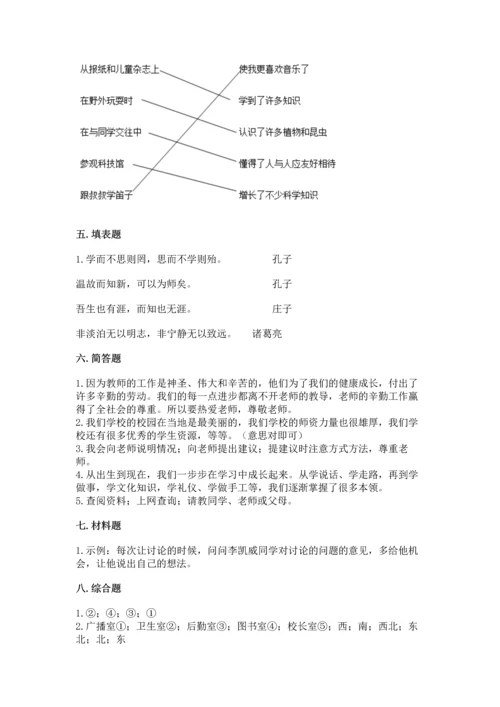 从报纸和儿童杂志上

在野外玩耍时

在与同学交往中

参观科技馆

跟叔叔学笛子

使我更喜欢音乐了

学到了许多知识

认识了许多植物和昆虫

懂得了人与人应友好相待

增长了不少科学知识

五. 填表题

1. 学而不思则罔，思而不学则殆。 孔子

温故而知新，可以为师矣。 孔子

吾生也有涯，而知也无涯。 庄子

非淡泊无以明志，非宁静无以致远。 诸葛亮

六. 简答题

1. 因为教师的工作是神圣、伟大和辛苦的，他们为了我们的健康成长，付出了许多辛勤的劳动。我们的每一点进步都离不开老师的教导，老师的辛勤工作赢得了全社会的尊重。所以要热爱老师，尊敬老师。
2. 我们学校的校园在当地是最美丽的，我们学校的师资力量也很雄厚，我们学校还有很多优秀的学生资源，等等。（意思对即可）
3. 我会向老师说明情况；向老师提出建议；提建议时注意方式方法，尊重老师。
4. 从出生到现在，我们一步步在学习中成长起来。从学说话、学走路，再到学做事，学文化知识，学礼仪、学做手工等，我们逐渐掌握了很多本领。
5. 查阅资料；上网查询；请教同学、老师或父母。

七. 材料题

1. 示例：每次让讨论的时候，问问李凯威同学对讨论的问题的意见，多给他机会，让他说出自己的想法。

八. 综合题

1. ②；④；③；①
2. 广播室①；卫生室②；后勤室③；图书室④；校长室⑤；西；南；西北；东北；北；东